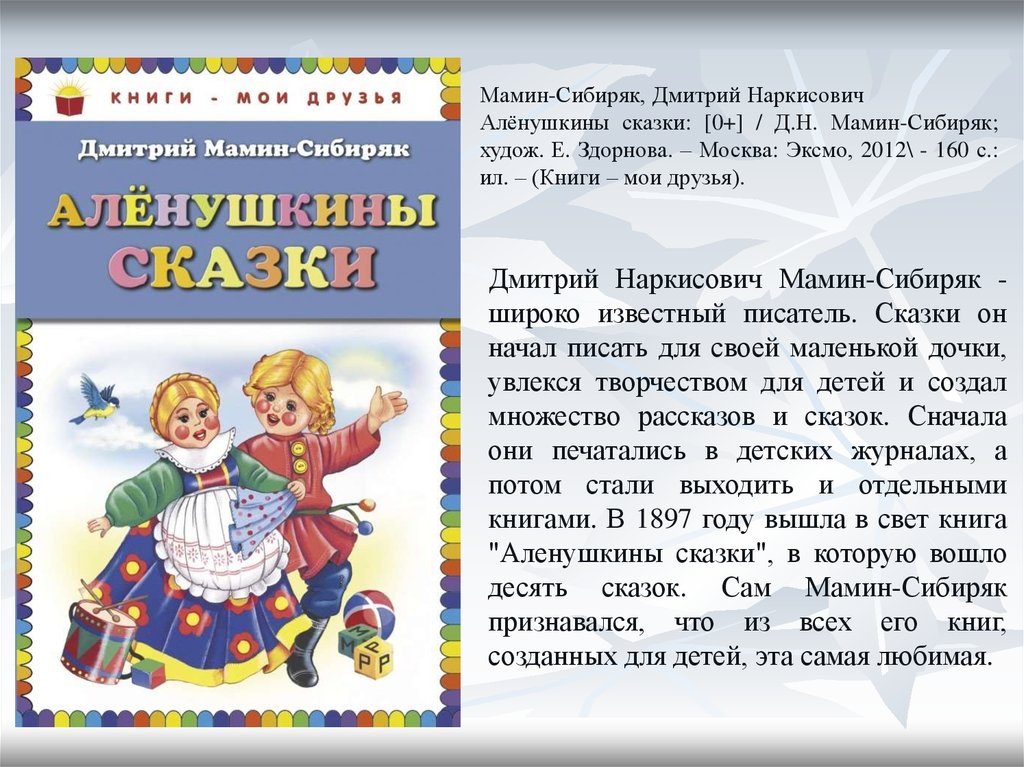 КНИГИ - МОИ ДРУЗЬЯ

Дмитрий Мамин-Сибиряк

АЛЁНУШКИНЫ СКАЗКИ

М
Р
Р

Мамин-Сибиряк, Дмитрий Наркисович
Алёнушкины сказки: [0+] / Д.Н. Мамин-Сибиряк; худож. Е. Здорнова. – Москва: Эксмо, 2012\ - 160 с.: ил. – (Книги – мои друзья).

Дмитрий Наркисович Мамин-Сибиряк - широко известный писатель. Сказки он начал писать для своей маленькой дочки, увлекся творчеством для детей и создал множество рассказов и сказок. Сначала они печатались в детских журналах, а потом стали выходить и отдельными книгами. В 1897 году вышла в свет книга "Аленушкины сказки", в которую вошло десять сказок. Сам Мамин-Сибиряк признавался, что из всех его книг, созданных для детей, эта самая любимая.